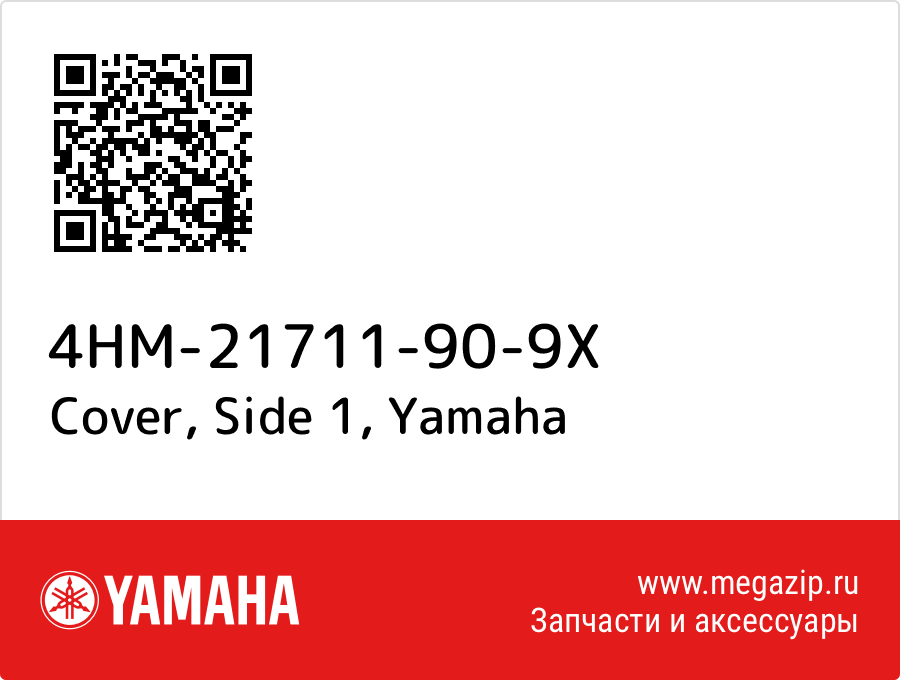 4HM-21711-90-9X
Cover, Side 1, Yamaha

YAMAHA

www.megazip.ru
Запчасти и аксессуары